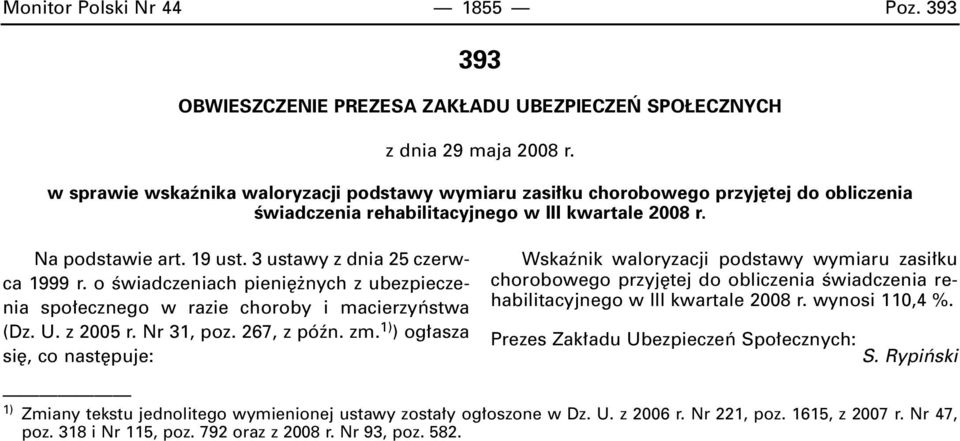 Monitor Polski Nr 44 — 1855 — Poz. 393

393

OBWIESZCZENIE PREZESA ZAKŁADU UBEZPIECZEŃ SPOŁECZNYCH

z dnia 29 maja 2008 r.

w sprawie wskaźnika waloryzacji podstawy wymiaru zasiłku chorobowego przyjętej do obliczenia świadczenia rehabilitacyjnego w III kwartale 2008 r.

Na podstawie art. 19 ust. 3 ustawy z dnia 25 czerwca 1999 r. o świadczeniach pieniężnych z ubezpieczenia społecznego w razie choroby i macierzyństwa (Dz. U. z 2005 r. Nr 31, poz. 267, z późn. zm.$^{1)}$) ogłasza się, co następuje:

Wskaźnik waloryzacji podstawy wymiaru zasiłku chorobowego przyjętej do obliczenia świadczenia rehabilitacyjnego w III kwartale 2008 r. wynosi 110,4 %.

Prezes Zakładu Ubezpieczeń Społecznych:
S. Rypiński

$^{1)}$ Zmiany tekstu jednolitego wymienionej ustawy zostały ogłoszone w Dz. U. z 2006 r. Nr 221, poz. 1615, z 2007 r. Nr 47, poz. 318 i Nr 115, poz. 792 oraz z 2008 r. Nr 93, poz. 582.